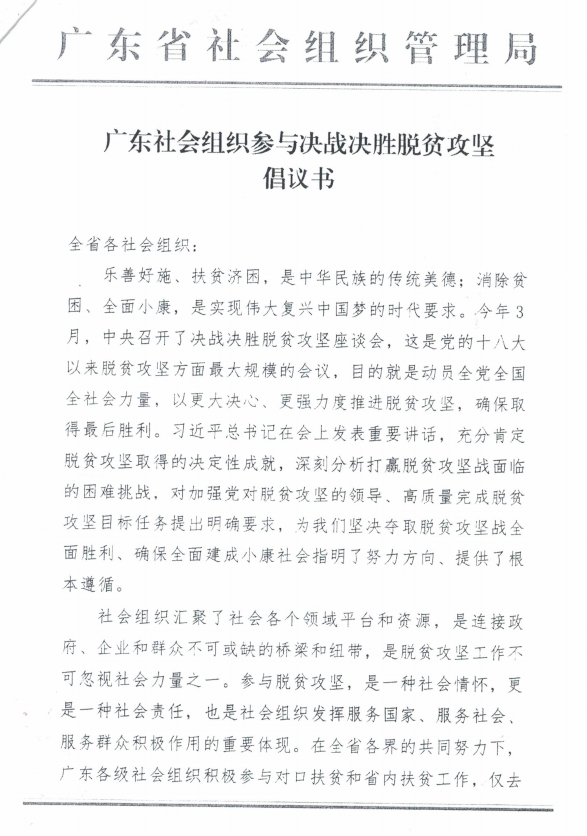 广东省社会组织管理局

广东社会组织参与决战决胜脱贫攻坚
倡议书

全省各社会组织：

乐善好施、扶贫济困，是中华民族的传统美德；消除贫困、全面小康，是实现伟大复兴中国梦的时代要求。今年3月，中央召开了决战决胜脱贫攻坚座谈会，这是党的十八大以来脱贫攻坚方面最大规模的会议，目的就是动员全党全国全社会力量，以更大决心、更强力度推进脱贫攻坚，确保取得最后胜利。习近平总书记在会上发表重要讲话，充分肯定脱贫攻坚取得的决定性成就，深刻分析打赢脱贫攻坚战面临的困难挑战，对加强党对脱贫攻坚的领导、高质量完成脱贫攻坚目标任务提出明确要求，为我们坚决夺取脱贫攻坚战全面胜利、确保全面建成小康社会指明了努力方向、提供了根本遵循。

社会组织汇聚了社会各个领域平台和资源，是连接政府、企业和群众不可或缺的桥梁和纽带，是脱贫攻坚工作不可忽视社会力量之一。参与脱贫攻坚，是一种社会情怀，更是一种社会责任，也是社会组织发挥服务国家、服务社会、服务群众积极作用的重要体现。在全省各界的共同努力下，广东各级社会组织积极参与对口扶贫和省内扶贫工作，仅去